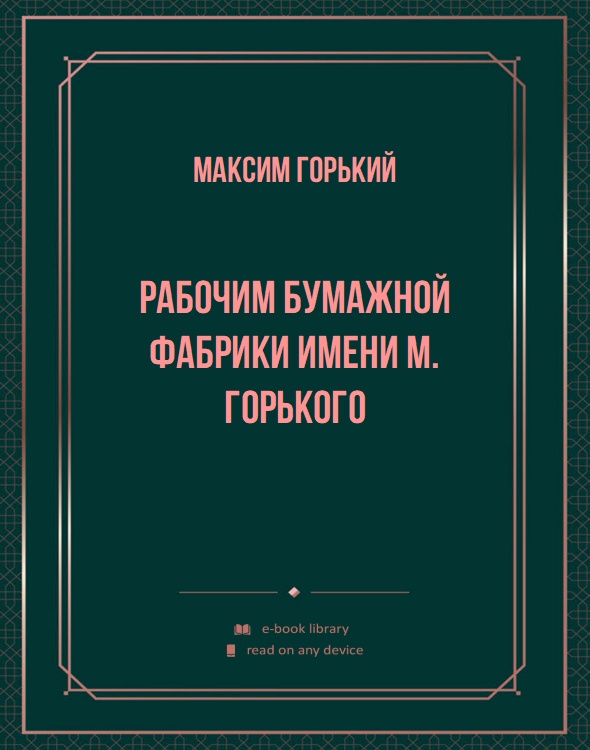 МАКСИМ ГОРЬКИЙ

РАБОЧИМ БУМАЖНОЙ ФАБРИКИ ИМЕНИ М. ГОРЬКОГО

e-book library
read on any device